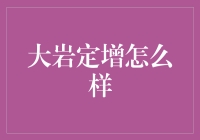 大岩定增怎么样